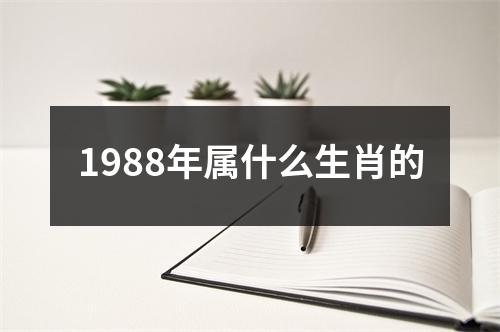 1988年属什么生肖的